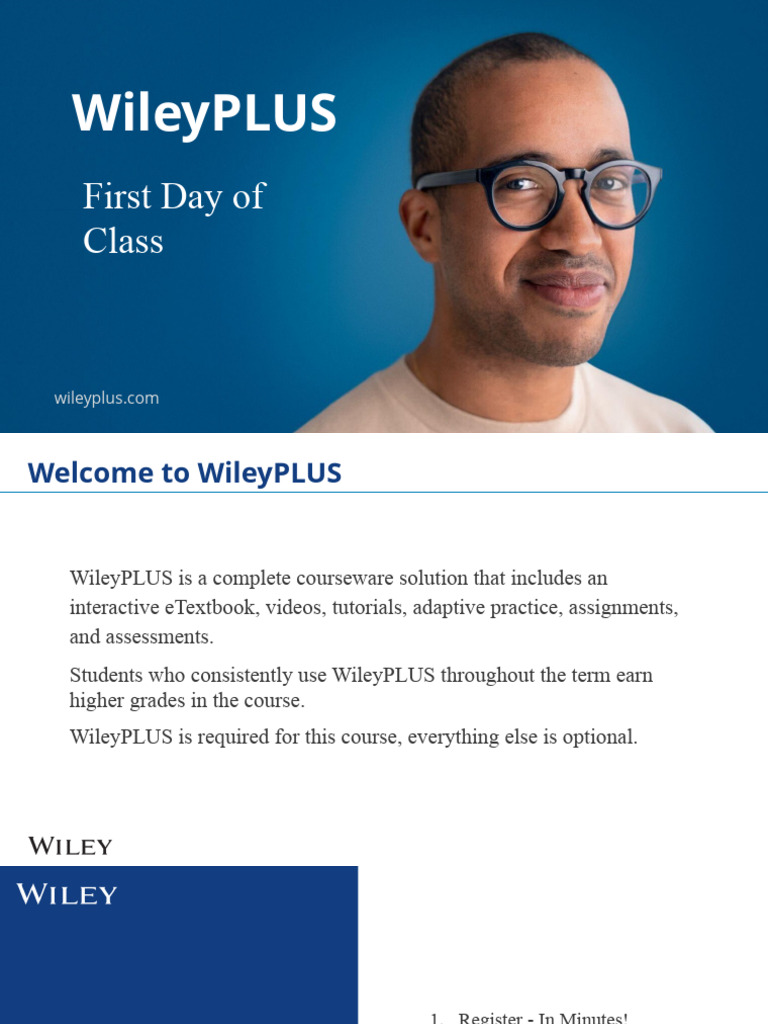 WileyPLUS

First Day of Class

wileyplus.com

Welcome to WileyPLUS

WileyPLUS is a complete courseware solution that includes an interactive eTextbook, videos, tutorials, adaptive practice, assignments, and assessments.

Students who consistently use WileyPLUS throughout the term earn higher grades in the course.

WileyPLUS is required for this course, everything else is optional.

WILEY

WILEY

1. Register - In Minutes!